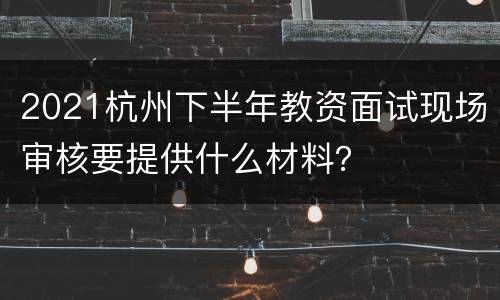 2021杭州下半年教资面试现场审核要提供什么材料?